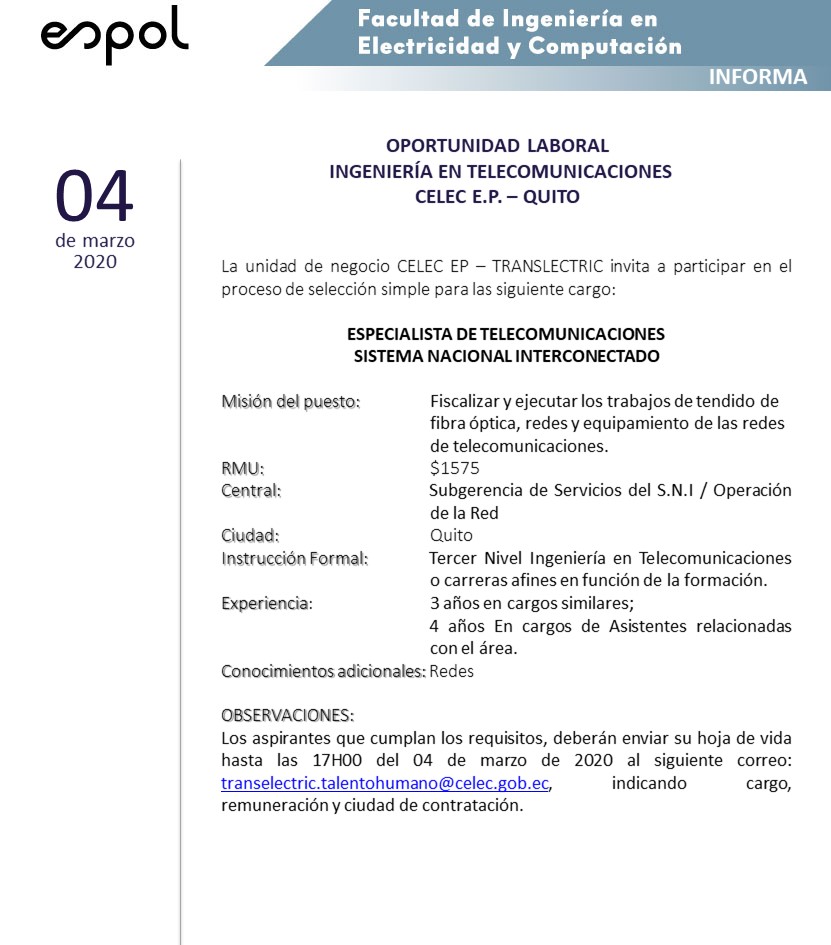 espol

Facultad de Ingeniería en Electricidad y Computación

INFORMA

04
de marzo
2020

OPORTUNIDAD LABORAL
INGENIERÍA EN TELECOMUNICACIONES
CELEC E.P. – QUITO

La unidad de negocio CELEC EP – TRANSLECTRIC invita a participar en el proceso de selección simple para las siguiente cargo:

ESPECIALISTA DE TELECOMUNICACIONES
SISTEMA NACIONAL INTERCONECTADO

Misión del puesto: Fiscalizar y ejecutar los trabajos de tendido de fibra óptica, redes y equipamiento de las redes de telecomunicaciones.
RMU: $1575
Central: Subgerencia de Servicios del S.N.I / Operación de la Red
Ciudad: Quito
Instrucción Formal: Tercer Nivel Ingeniería en Telecomunicaciones o carreras afines en función de la formación.
Experiencia: 3 años en cargos similares;
4 años En cargos de Asistentes relacionadas con el área.
Conocimientos adicionales: Redes

OBSERVACIONES:
Los aspirantes que cumplan los requisitos, deberán enviar su hoja de vida hasta las 17H00 del 04 de marzo de 2020 al siguiente correo: transelectric.talentohumano@celec.gob.ec, indicando cargo, remuneración y ciudad de contratación.